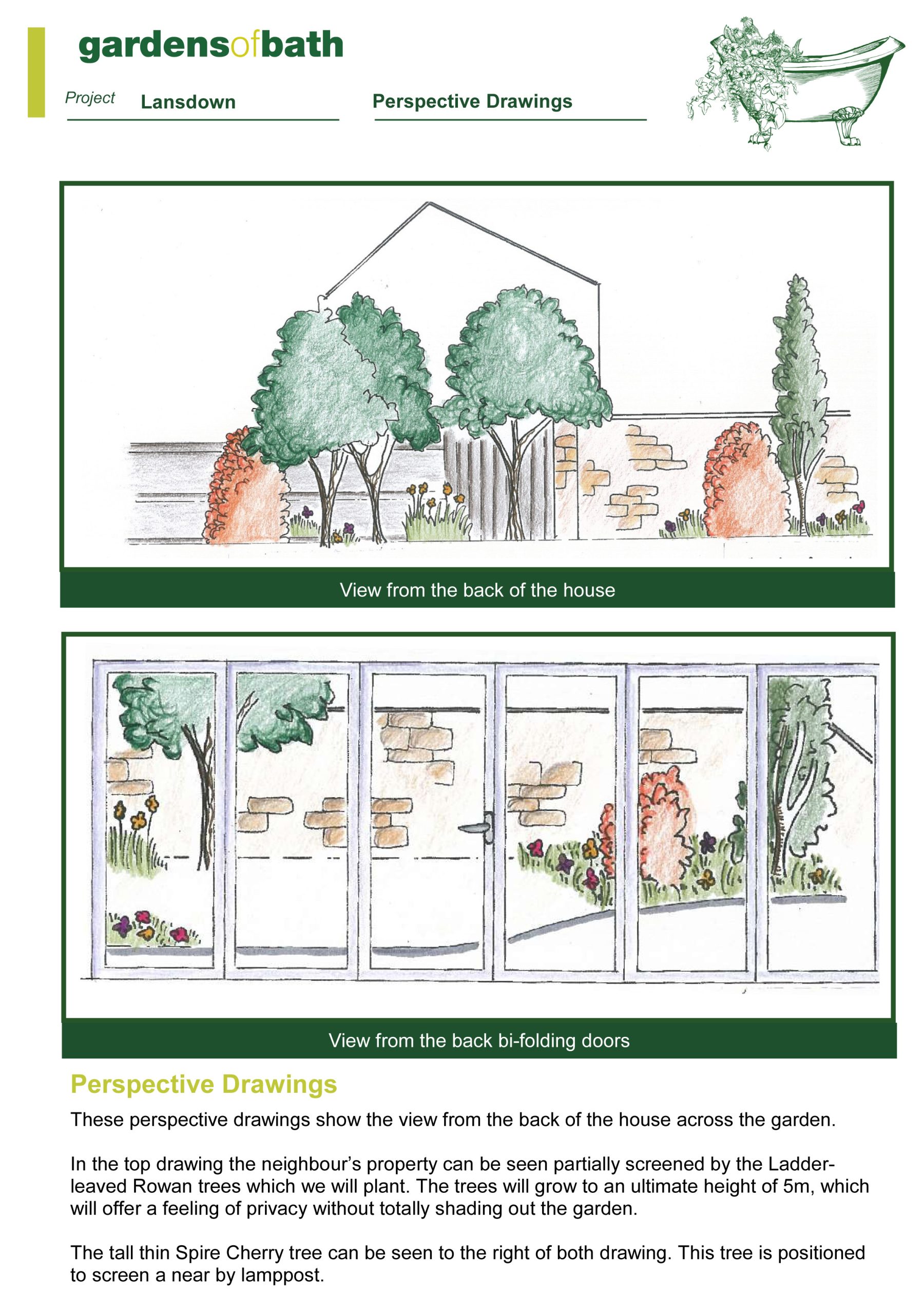 gardensofbath

Project Lansdown Perspective Drawings

View from the back of the house

View from the back bi-folding doors

Perspective Drawings

These perspective drawings show the view from the back of the house across the garden.

In the top drawing the neighbour's property can be seen partially screened by the Ladder-leaved Rowan trees which we will plant. The trees will grow to an ultimate height of 5m, which will offer a feeling of privacy without totally shading out the garden.

The tall thin Spire Cherry tree can be seen to the right of both drawing. This tree is positioned to screen a near by lamppost.